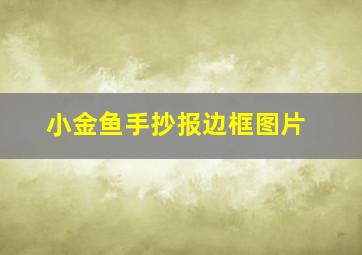 小金鱼手抄报边框图片